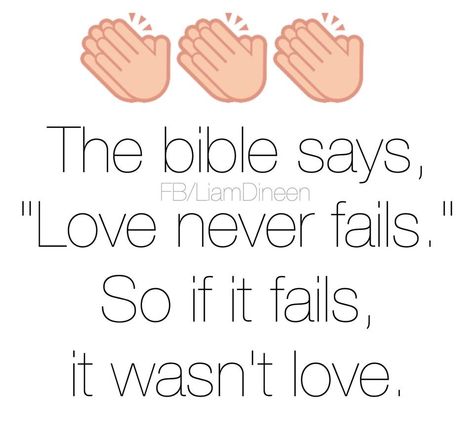 The bible says,
FB/LiamDineen
"Love never fails."
So if it fails,
it wasn't love.